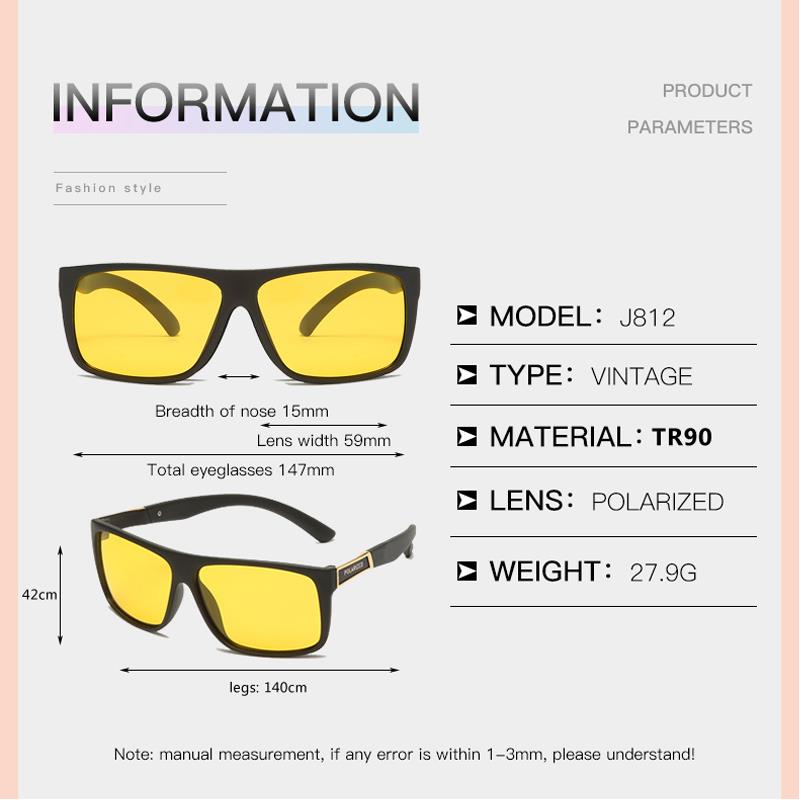 INFORMATION

PRODUCT
PARAMETERS

Fashion style

Breadth of nose 15mm

Lens width 59mm

Total eyeglasses 147mm

42cm

legs: 140cm

MODEL: J812

TYPE: VINTAGE

MATERIAL: TR90

LENS: POLARIZED

WEIGHT: 27.9G

Note: manual measurement, if any error is within 1-3mm, please understand!